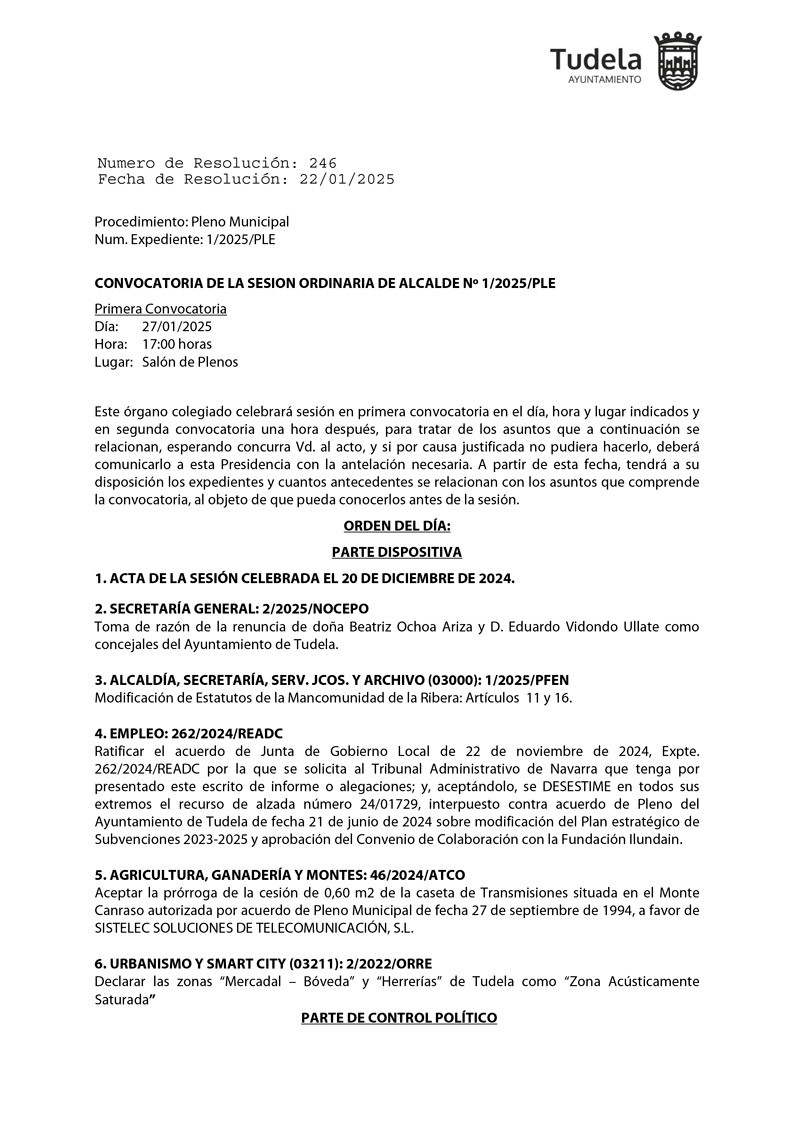 Tudela
AYUNTAMIENTO

Numero de Resolución: 246
Fecha de Resolución: 22/01/2025

Procedimiento: Pleno Municipal
Num. Expediente: 1/2025/PLE

CONVOCATORIA DE LA SESION ORDINARIA DE ALCALDE Nº 1/2025/PLE

Primera Convocatoria
Día: 27/01/2025
Hora: 17:00 horas
Lugar: Salón de Plenos

Este órgano colegiado celebrará sesión en primera convocatoria en el día, hora y lugar indicados y en segunda convocatoria una hora después, para tratar de los asuntos que a continuación se relacionan, esperando concurra Vd. al acto, y si por causa justificada no pudiera hacerlo, deberá comunicarlo a esta Presidencia con la antelación necesaria. A partir de esta fecha, tendrá a su disposición los expedientes y cuantos antecedentes se relacionan con los asuntos que comprende la convocatoria, al objeto de que pueda conocerlos antes de la sesión.

ORDEN DEL DÍA:

PARTE DISPOSITIVA

1. ACTA DE LA SESIÓN CELEBRADA EL 20 DE DICIEMBRE DE 2024.

2. SECRETARÍA GENERAL: 2/2025/NOCEPO
Toma de razón de la renuncia de doña Beatriz Ochoa Ariza y D. Eduardo Vidondo Ullate como concejales del Ayuntamiento de Tudela.

3. ALCALDÍA, SECRETARÍA, SERV. JCOS. Y ARCHIVO (03000): 1/2025/PFEN
Modificación de Estatutos de la Mancomunidad de la Ribera: Artículos 11 y 16.

4. EMPLEO: 262/2024/READC
Ratificar el acuerdo de Junta de Gobierno Local de 22 de noviembre de 2024, Expte. 262/2024/READC por la que se solicita al Tribunal Administrativo de Navarra que tenga por presentado este escrito de informe o alegaciones; y, aceptándolo, se DESESTIME en todos sus extremos el recurso de alzada número 24/01729, interpuesto contra acuerdo de Pleno del Ayuntamiento de Tudela de fecha 21 de junio de 2024 sobre modificación del Plan estratégico de Subvenciones 2023-2025 y aprobación del Convenio de Colaboración con la Fundación Ilundain.

5. AGRICULTURA, GANADERÍA Y MONTES: 46/2024/ATCO
Aceptar la prórroga de la cesión de 0,60 m2 de la caseta de Transmisiones situada en el Monte Canraso autorizada por acuerdo de Pleno Municipal de fecha 27 de septiembre de 1994, a favor de SISTELEC SOLUCIONES DE TELECOMUNICACIÓN, S.L.

6. URBANISMO Y SMART CITY (03211): 2/2022/ORRE
Declarar las zonas “Mercadal – Bóveda” y “Herrerías” de Tudela como “Zona Acústicamente Saturada”

PARTE DE CONTROL POLÍTICO